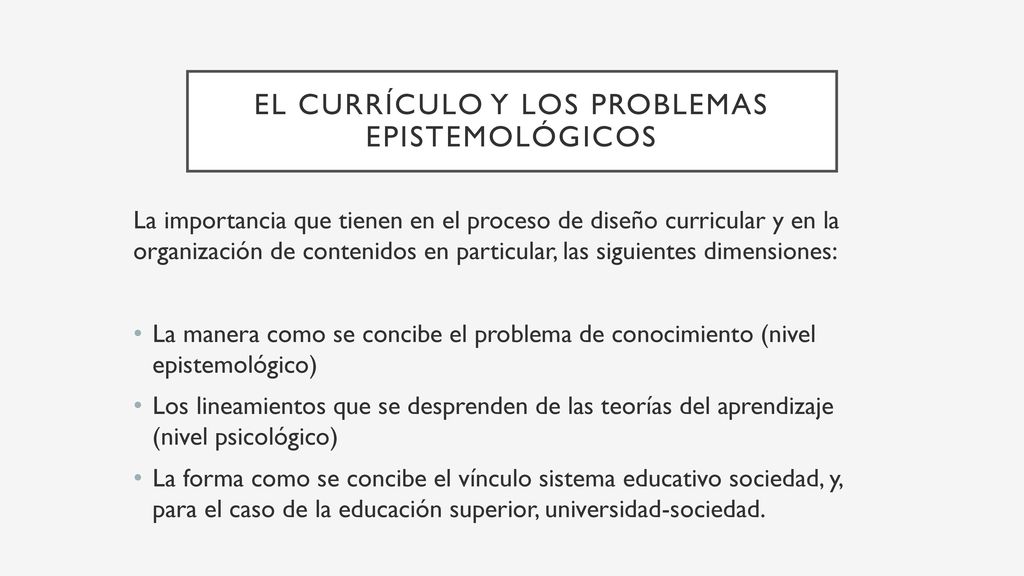 EL CURRÍCULO Y LOS PROBLEMAS EPISTEMOLÓGICOS

La importancia que tienen en el proceso de diseño curricular y en la organización de contenidos en particular, las siguientes dimensiones:

• La manera como se concibe el problema de conocimiento (nivel epistemológico)
• Los lineamientos que se desprenden de las teorías del aprendizaje (nivel psicológico)
• La forma como se concibe el vínculo sistema educativo sociedad, y, para el caso de la educación superior, universidad-sociedad.